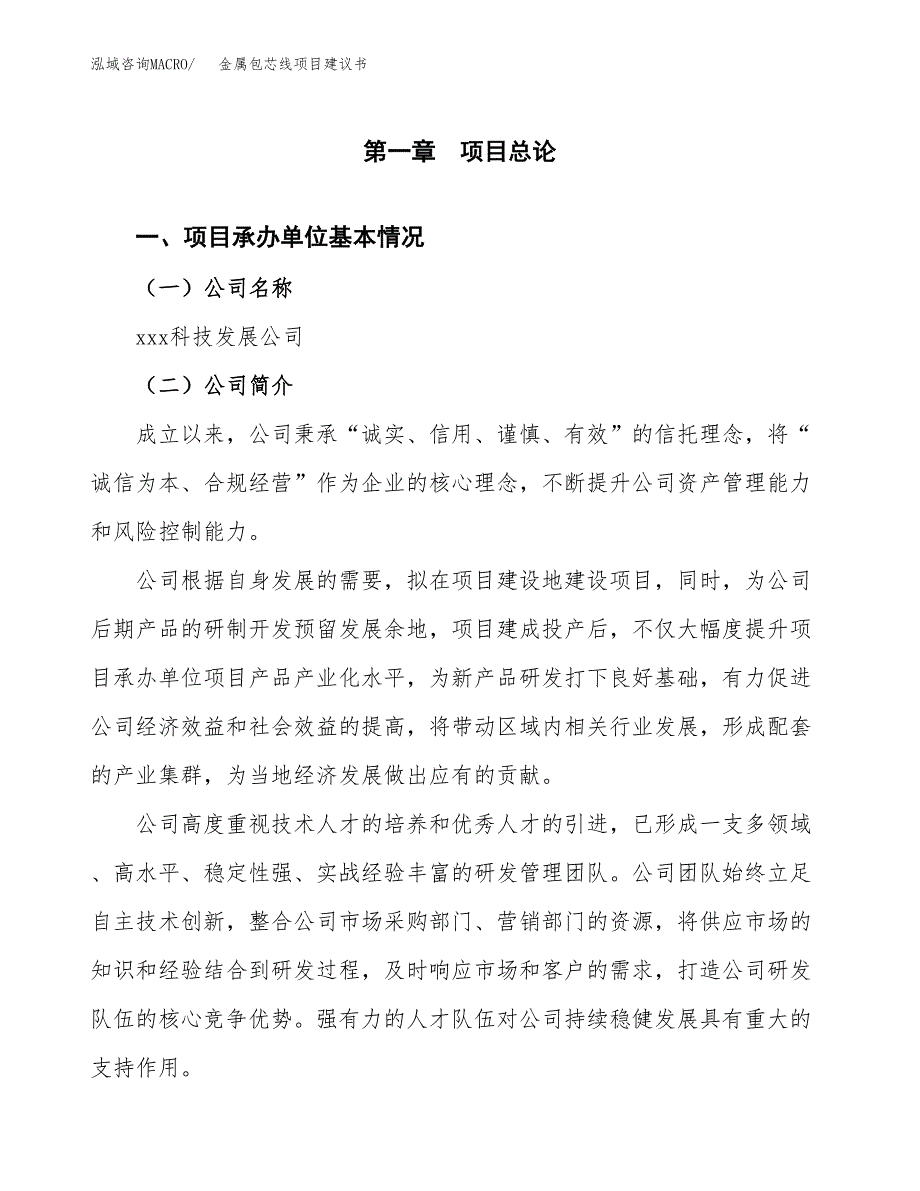 泓域咨询MACRO/　金属包芯线项目建议书

第一章　项目总论

一、项目承办单位基本情况

（一）公司名称

xxx科技发展公司

（二）公司简介

成立以来，公司秉承“诚实、信用、谨慎、有效”的信托理念，将“诚信为本、合规经营”作为企业的核心理念，不断提升公司资产管理能力和风险控制能力。

公司根据自身发展的需要，拟在项目建设地建设项目，同时，为公司后期产品的研制开发预留发展余地，项目建成投产后，不仅大幅度提升项目承办单位项目产品产业化水平，为新产品研发打下良好基础，有力促进公司经济效益和社会效益的提高，将带动区域内相关行业发展，形成配套的产业集群，为当地经济发展做出应有的贡献。

公司高度重视技术人才的培养和优秀人才的引进，已形成一支多领域、高水平、稳定性强、实战经验丰富的研发管理团队。公司团队始终立足自主技术创新，整合公司市场采购部门、营销部门的资源，将供应市场的知识和经验结合到研发过程，及时响应市场和客户的需求，打造公司研发队伍的核心竞争优势。强有力的人才队伍对公司持续稳健发展具有重大的支持作用。